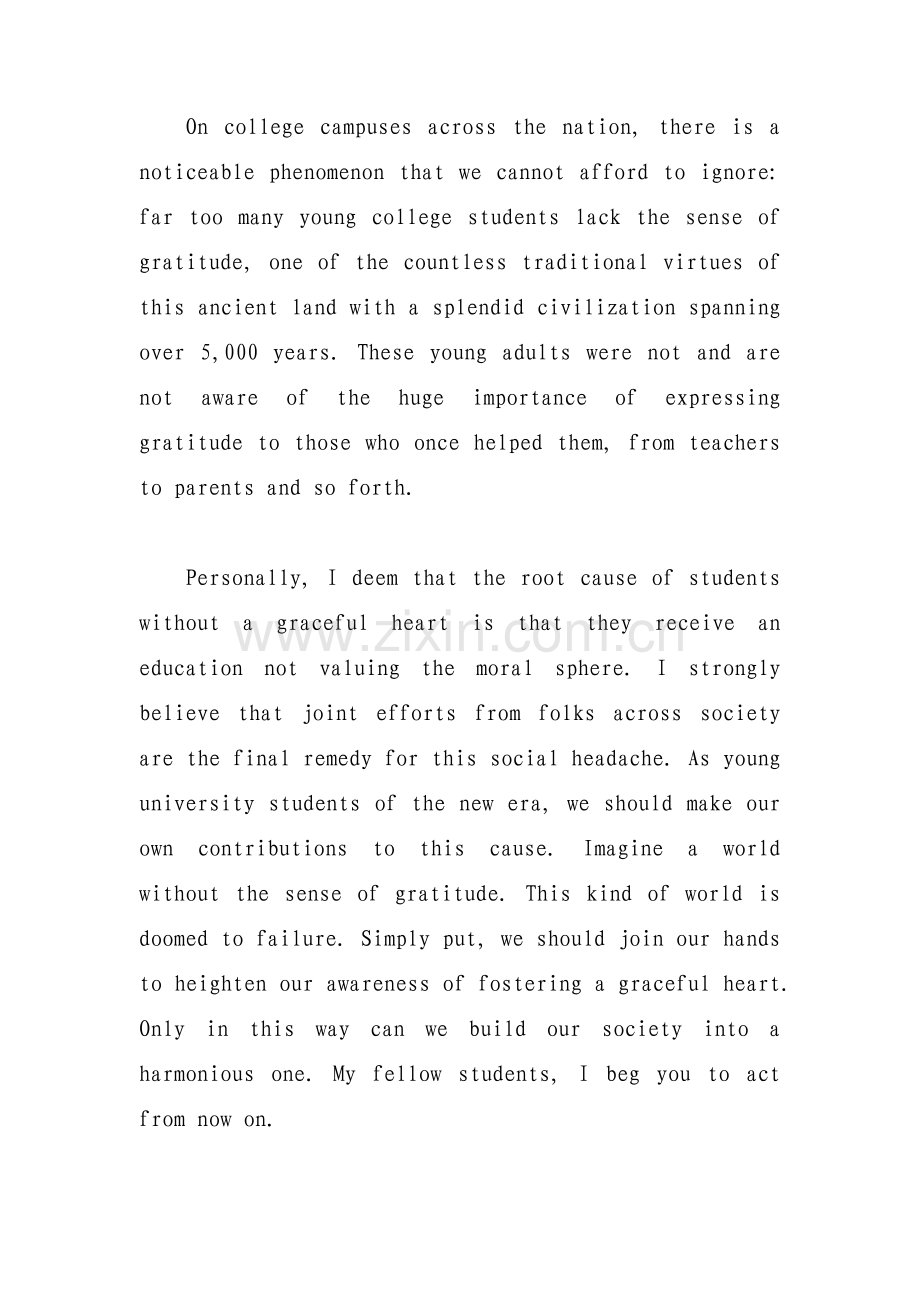 On college campuses across the nation, there is a noticeable phenomenon that we cannot afford to ignore: far too many young college students lack the sense of gratitude, one of the countless traditional virtues of this ancient land with a splendid civilization spanning over 5,000 years. These young adults were not and are not aware of the huge importance of expressing gratitude to those who once helped them, from teachers to parents and so forth.

Personally, I deem that the root cause of students without a graceful heart is that they receive an education not valuing the moral sphere. I strongly believe that joint efforts from folks across society are the final remedy for this social headache. As young university students of the new era, we should make our own contributions to this cause. Imagine a world without the sense of gratitude. This kind of world is doomed to failure. Simply put, we should join our hands to heighten our awareness of fostering a graceful heart. Only in this way can we build our society into a harmonious one. My fellow students, I beg you to act from now on.

www.zixin.com.cn